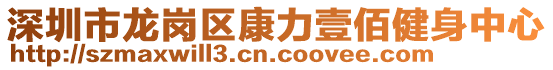 深圳市龙岗区康力壹佰健身中心
http://szmaxwill3.cn.coovee.com